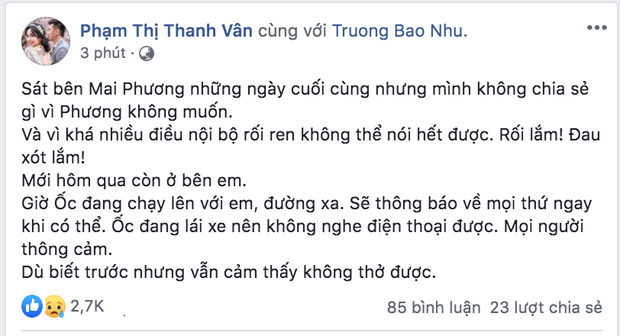 Phạm Thị Thanh Vân cùng với Truong Bao Nhu.
3 phút ·

Sát bên Mai Phương những ngày cuối cùng nhưng mình không chia sẻ gì vì Phương không muốn.
Và vì khá nhiều điều nội bộ rối ren không thể nói hết được. Rối lắm! Đau xót lắm!
Mới hôm qua còn ở bên em.
Giờ Ốc đang chạy lên với em, đường xa. Sẽ thông báo về mọi thứ ngay khi có thể. Ốc đang lái xe nên không nghe điện thoại được. Mọi người thông cảm.
Dù biết trước nhưng vẫn cảm thấy không thở được.

2,7K

85 bình luận 23 lượt chia sẻ